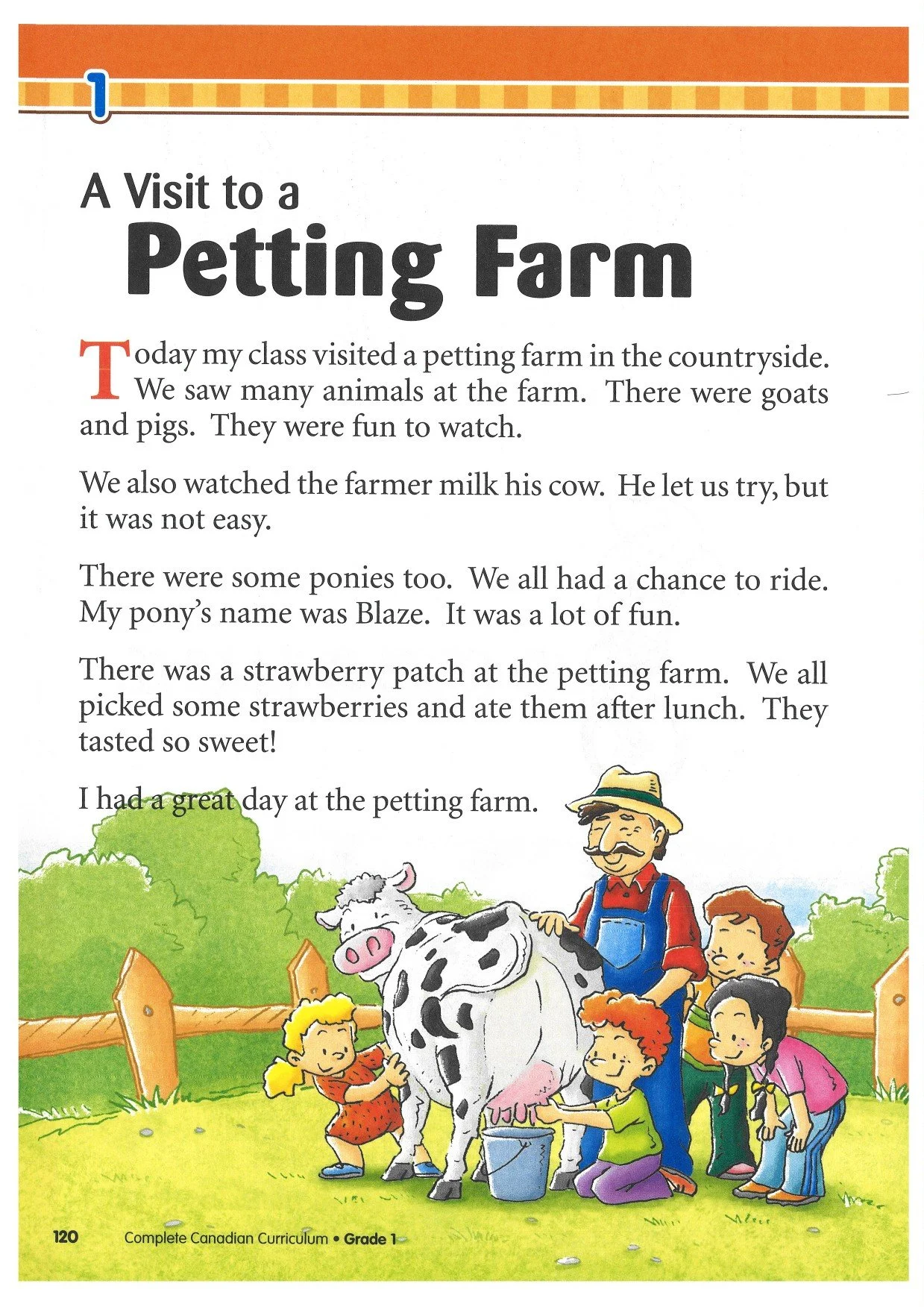 1

A Visit to a
Petting Farm

Today my class visited a petting farm in the countryside. We saw many animals at the farm. There were goats and pigs. They were fun to watch.

We also watched the farmer milk his cow. He let us try, but it was not easy.

There were some ponies too. We all had a chance to ride. My pony's name was Blaze. It was a lot of fun.

There was a strawberry patch at the petting farm. We all picked some strawberries and ate them after lunch. They tasted so sweet!

I had a great day at the petting farm.

120 Complete Canadian Curriculum • Grade 1